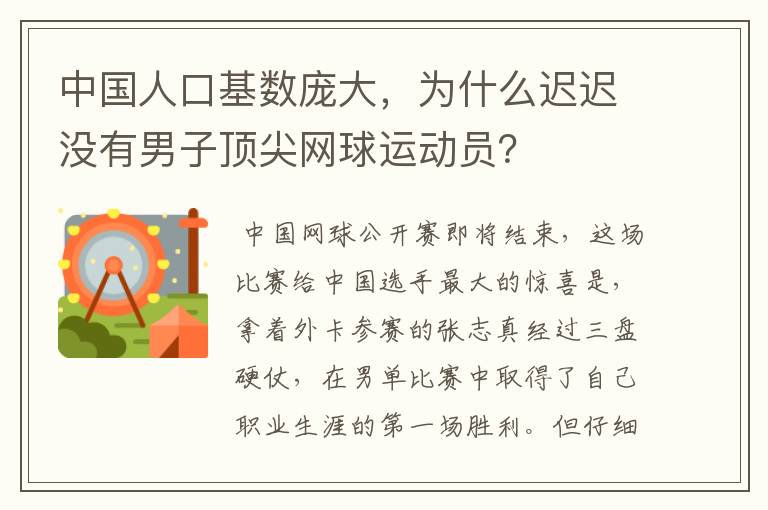 中国人口基数庞大，为什么迟迟没有男子顶尖网球运动员？

中国网球公开赛即将结束，这场比赛给中国选手最大的惊喜是，拿着外卡参赛的张志真经过三盘硬仗，在男单比赛中取得了自己职业生涯的第一场胜利。但仔细